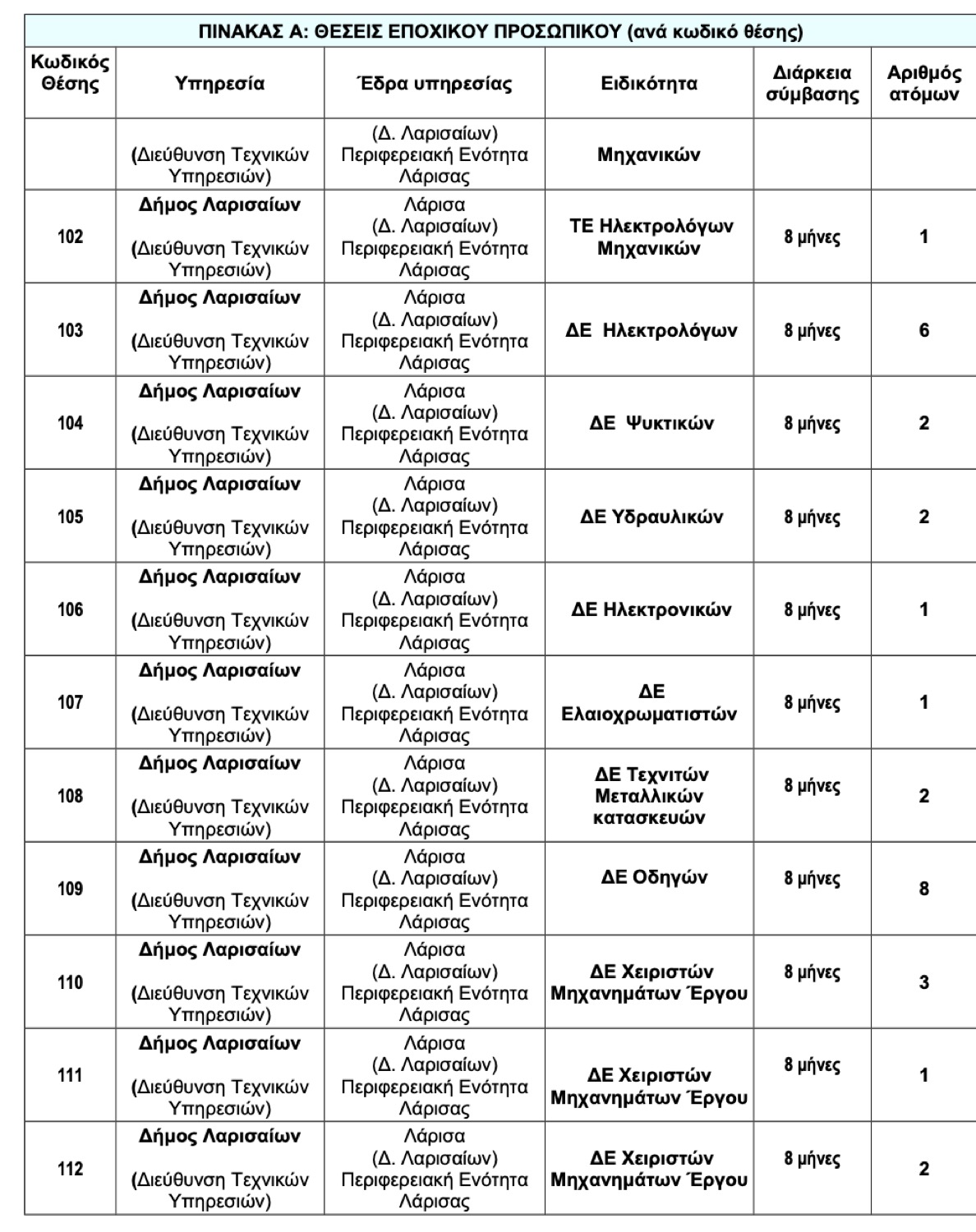 ΠΙΝΑΚΑΣ Α: ΘΕΣΕΙΣ ΕΠΟΧΙΚΟΥ ΠΡΟΣΩΠΙΚΟΥ (ανά κωδικό θέσης)

| Κωδικός Θέσης | Υπηρεσία | Έδρα υπηρεσίας | Ειδικότητα | Διάρκεια σύμβασης | Αριθμός ατόμων |
|---|---|---|---|---|---|
| | (Διεύθυνση Τεχνικών Υπηρεσιών) | (Δ. Λαρισαίων) Περιφερειακή Ενότητα Λάρισας | Μηχανικών | | |
| 102 | Δήμος Λαρισαίων (Διεύθυνση Τεχνικών Υπηρεσιών) | Λάρισα (Δ. Λαρισαίων) Περιφερειακή Ενότητα Λάρισας | ΤΕ Ηλεκτρολόγων Μηχανικών | 8 μήνες | 1 |
| 103 | Δήμος Λαρισαίων (Διεύθυνση Τεχνικών Υπηρεσιών) | Λάρισα (Δ. Λαρισαίων) Περιφερειακή Ενότητα Λάρισας | ΔΕ Ηλεκτρολόγων | 8 μήνες | 6 |
| 104 | Δήμος Λαρισαίων (Διεύθυνση Τεχνικών Υπηρεσιών) | Λάρισα (Δ. Λαρισαίων) Περιφερειακή Ενότητα Λάρισας | ΔΕ Ψυκτικών | 8 μήνες | 2 |
| 105 | Δήμος Λαρισαίων (Διεύθυνση Τεχνικών Υπηρεσιών) | Λάρισα (Δ. Λαρισαίων) Περιφερειακή Ενότητα Λάρισας | ΔΕ Υδραυλικών | 8 μήνες | 2 |
| 106 | Δήμος Λαρισαίων (Διεύθυνση Τεχνικών Υπηρεσιών) | Λάρισα (Δ. Λαρισαίων) Περιφερειακή Ενότητα Λάρισας | ΔΕ Ηλεκτρονικών | 8 μήνες | 1 |
| 107 | Δήμος Λαρισαίων (Διεύθυνση Τεχνικών Υπηρεσιών) | Λάρισα (Δ. Λαρισαίων) Περιφερειακή Ενότητα Λάρισας | ΔΕ Ελαιοχρωματιστών | 8 μήνες | 1 |
| 108 | Δήμος Λαρισαίων (Διεύθυνση Τεχνικών Υπηρεσιών) | Λάρισα (Δ. Λαρισαίων) Περιφερειακή Ενότητα Λάρισας | ΔΕ Τεχνιτών Μεταλλικών κατασκευών | 8 μήνες | 2 |
| 109 | Δήμος Λαρισαίων (Διεύθυνση Τεχνικών Υπηρεσιών) | Λάρισα (Δ. Λαρισαίων) Περιφερειακή Ενότητα Λάρισας | ΔΕ Οδηγών | 8 μήνες | 8 |
| 110 | Δήμος Λαρισαίων (Διεύθυνση Τεχνικών Υπηρεσιών) | Λάρισα (Δ. Λαρισαίων) Περιφερειακή Ενότητα Λάρισας | ΔΕ Χειριστών Μηχανημάτων Έργου | 8 μήνες | 3 |
| 111 | Δήμος Λαρισαίων (Διεύθυνση Τεχνικών Υπηρεσιών) | Λάρισα (Δ. Λαρισαίων) Περιφερειακή Ενότητα Λάρισας | ΔΕ Χειριστών Μηχανημάτων Έργου | 8 μήνες | 1 |
| 112 | Δήμος Λαρισαίων (Διεύθυνση Τεχνικών Υπηρεσιών) | Λάρισα (Δ. Λαρισαίων) Περιφερειακή Ενότητα Λάρισας | ΔΕ Χειριστών Μηχανημάτων Έργου | 8 μήνες | 2 |